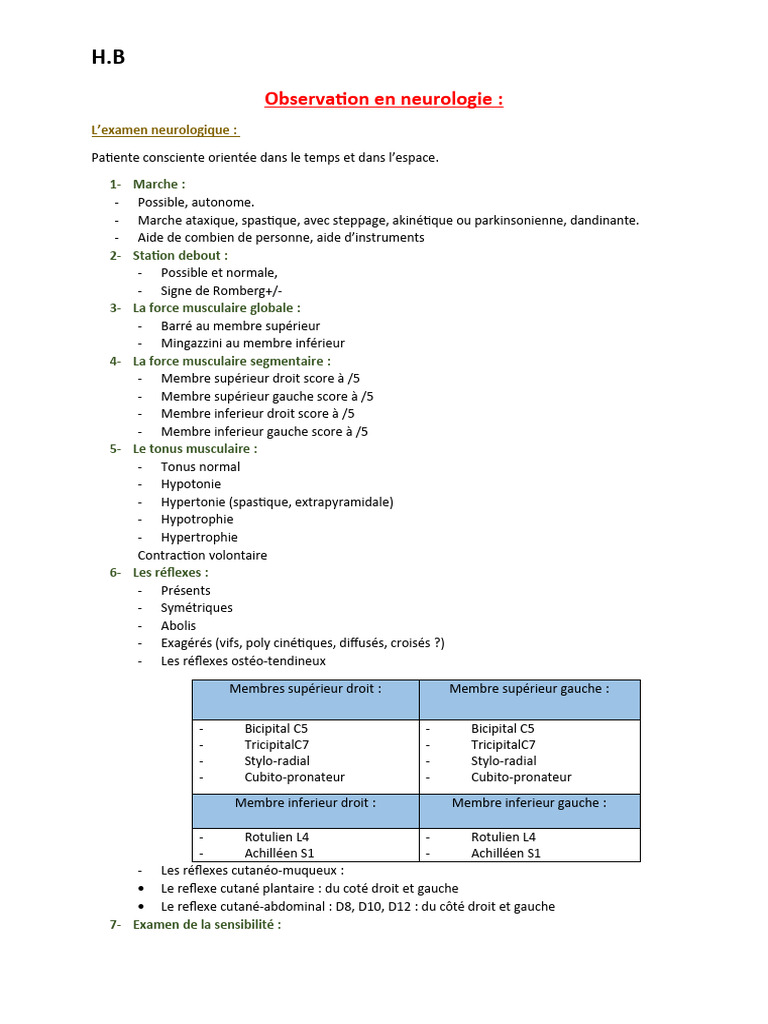 H.B

Observation en neurologie :

L'examen neurologique :

Patiente consciente orientée dans le temps et dans l'espace.

1- Marche :
- Possible, autonome.
- Marche ataxique, spastique, avec steppage, akinétique ou parkinsonienne, dandinante.
- Aide de combien de personne, aide d'instruments

2- Station debout :
- Possible et normale,
- Signe de Romberg+/-

3- La force musculaire globale :
- Barré au membre supérieur
- Mingazzini au membre inférieur

4- La force musculaire segmentaire :
- Membre supérieur droit score à /5
- Membre supérieur gauche score à /5
- Membre inferieur droit score à /5
- Membre inferieur gauche score à /5

5- Le tonus musculaire :
- Tonus normal
- Hypotonie
- Hypertonie (spastique, extrapyramidale)
- Hypotrophie
- Hypertrophie
Contraction volontaire

6- Les réflexes :
- Présents
- Symétriques
- Abolis
- Exagérés (vifs, poly cinétiques, diffusés, croisés ?)
- Les réflexes ostéo-tendineux

| Membres supérieur droit : | Membre supérieur gauche : |
|---|---|
| - Bicipital C5<br>- TricipitalC7<br>- Stylo-radial<br>- Cubito-pronateur | - Bicipital C5<br>- TricipitalC7<br>- Stylo-radial<br>- Cubito-pronateur |
| Membre inferieur droit : | Membre inferieur gauche : |
| - Rotulien L4<br>- Achilléen S1 | - Rotulien L4<br>- Achilléen S1 |

- Les réflexes cutanéo-muqueux :
• Le reflexe cutané plantaire : du coté droit et gauche
• Le reflexe cutané-abdominal : D8, D10, D12 : du côté droit et gauche

7- Examen de la sensibilité :